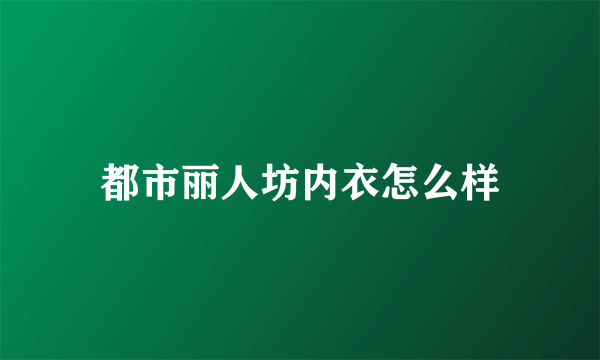 都市丽人坊内衣怎么样